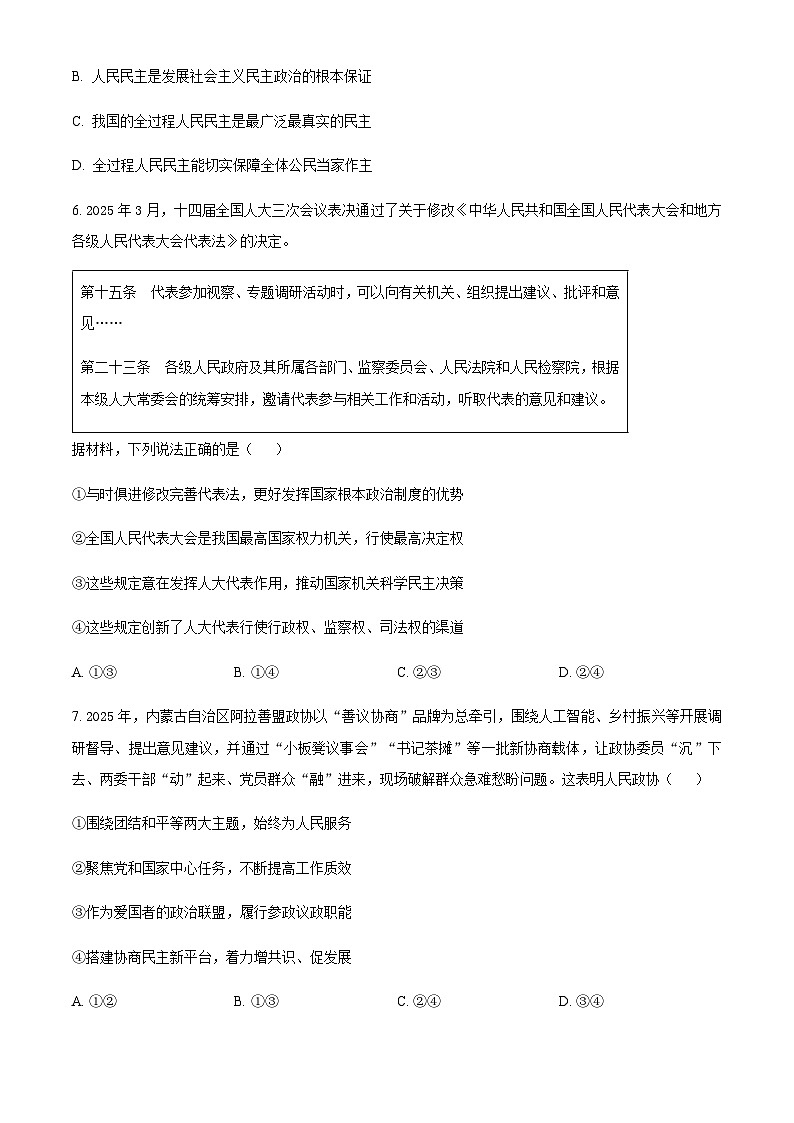 B. 人民民主是发展社会主义民主政治的根本保证

C. 我国的全过程人民民主是最广泛最真实的民主

D. 全过程人民民主能切实保障全体公民当家作主

6. 2025 年 3 月，十四届全国人大三次会议表决通过了关于修改《中华人民共和国全国人民代表大会和地方各级人民代表大会代表法》的决定。

第十五条　代表参加视察、专题调研活动时，可以向有关机关、组织提出建议、批评和意见……

第二十三条　各级人民政府及其所属各部门、监察委员会、人民法院和人民检察院，根据本级人大常委会的统筹安排，邀请代表参与相关工作和活动，听取代表的意见和建议。

据材料，下列说法正确的是（　　）

①与时俱进修改完善代表法，更好发挥国家根本政治制度的优势

②全国人民代表大会是我国最高国家权力机关，行使最高决定权

③这些规定意在发挥人大代表作用，推动国家机关科学民主决策

④这些规定创新了人大代表行使行政权、监察权、司法权的渠道

A. ①③　　B. ①④　　C. ②③　　D. ②④

7. 2025 年，内蒙古自治区阿拉善盟政协以“善议协商”品牌为总牵引，围绕人工智能、乡村振兴等开展调研督导、提出意见建议，并通过“小板凳议事会”“书记茶摊”等一批新协商载体，让政协委员“沉”下去、两委干部“动”起来、党员群众“融”进来，现场破解群众急难愁盼问题。这表明人民政协（　　）

①围绕团结和平等两大主题，始终为人民服务

②聚焦党和国家中心任务，不断提高工作质效

③作为爱国者的政治联盟，履行参政议政职能

④搭建协商民主新平台，着力增共识、促发展

A. ①②　　B. ①③　　C. ②④　　D. ③④